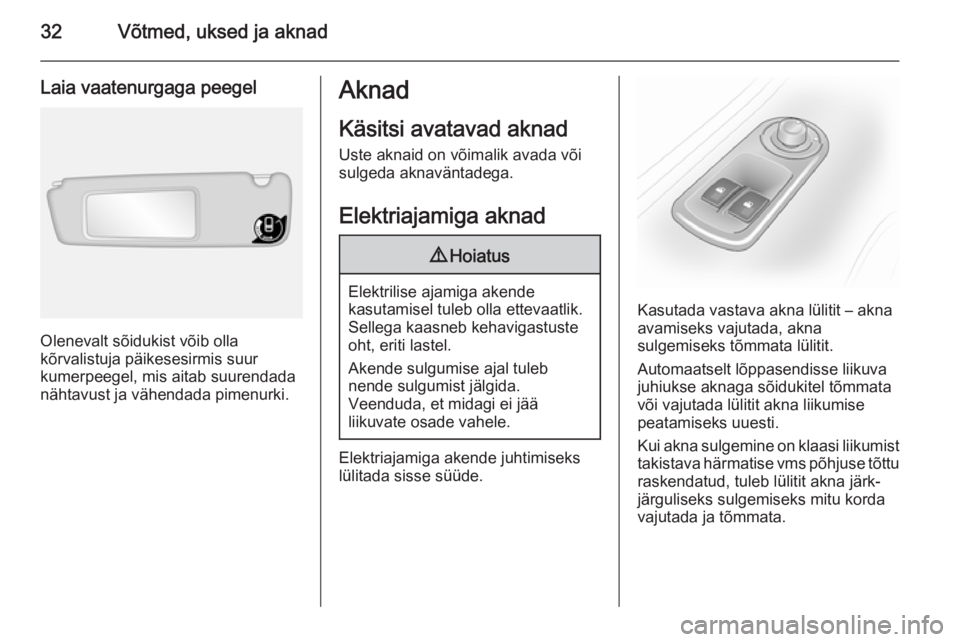 32 Võtmed, uksed ja aknad

Laia vaatenurgaga peegel

Olenevalt sõidukist võib olla kõrvalistuja päikesesirmis suur kumerpeegel, mis aitab suurendada nähtavust ja vähendada pimenurki.

Aknad

Käsitsi avatavad aknad

Uste aknaid on võimalik avada või sulgeda aknaväntadega.

Elektriajamiga aknad

⚠ Hoiatus

Elektrilise ajamiga akende kasutamisel tuleb olla ettevaatlik. Sellega kaasneb kehavigastuste oht, eriti lastel.

Akende sulgumise ajal tuleb nende sulgumist jälgida. Veenduda, et midagi ei jää liikuvate osade vahele.

Elektriajamiga akende juhtimiseks lülitada sisse süüde.

Kasutada vastava akna lülitit – akna avamiseks vajutada, akna sulgemiseks tõmmata lülitit.

Automaatselt lõppasendisse liikuva juhiukse aknaga sõidukitel tõmmata või vajutada lülitit akna liikumise peatamiseks uuesti.

Kui akna sulgemine on klaasi liikumist takistava härmatise vms põhjuse tõttu raskendatud, tuleb lülitit akna järkjärguliseks sulgemiseks mitu korda vajutada ja tõmmata.

carmanualsonline.info